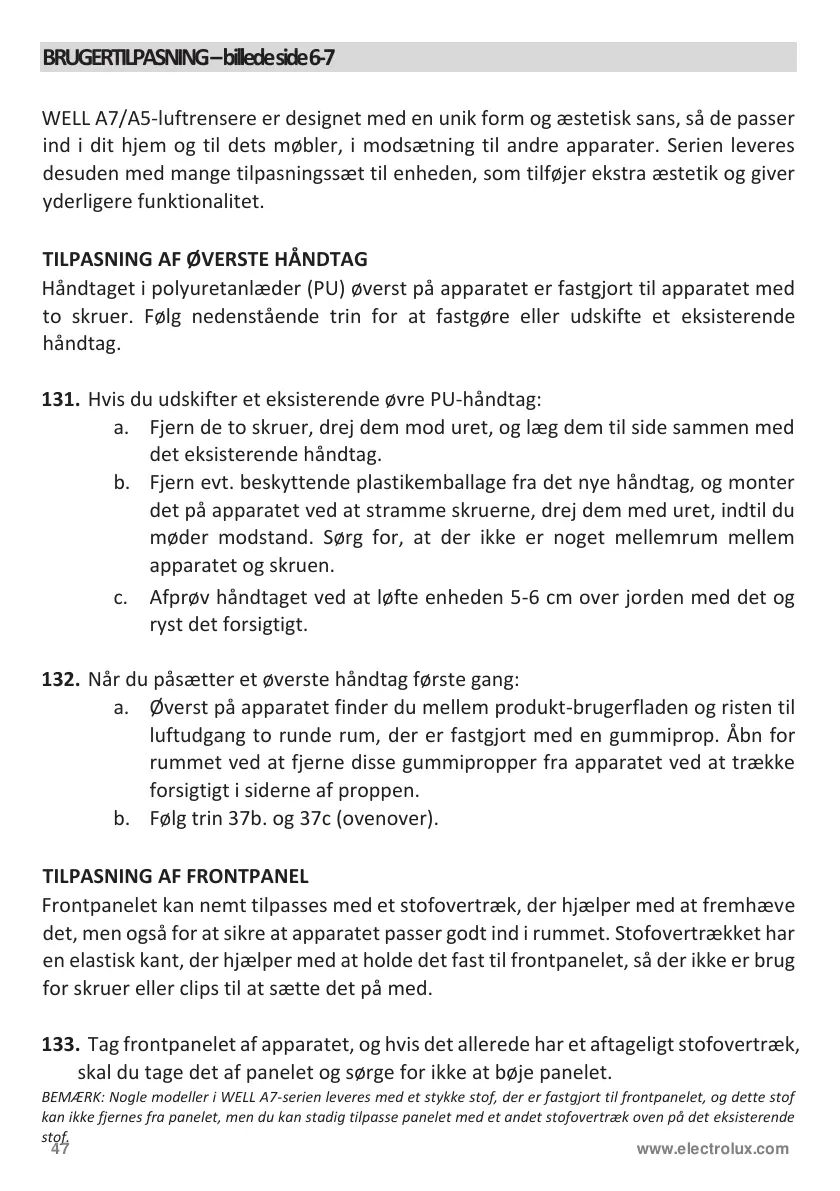 BRUGERTILPASNING – billede side 6-7

WELL A7/A5-luftrensere er designet med en unik form og æstetisk sans, så de passer ind i dit hjem og til dets møbler, i modsætning til andre apparater. Serien leveres desuden med mange tilpasningssæt til enheden, som tilføjer ekstra æstetik og giver yderligere funktionalitet.

TILPASNING AF ØVERSTE HÅNDTAG
Håndtaget i polyuretanlæder (PU) øverst på apparatet er fastgjort til apparatet med to skruer. Følg nedenstående trin for at fastgøre eller udskifte et eksisterende håndtag.

131. Hvis du udskifter et eksisterende øvre PU-håndtag:
a. Fjern de to skruer, drej dem mod uret, og læg dem til side sammen med det eksisterende håndtag.
b. Fjern evt. beskyttende plastikemballage fra det nye håndtag, og monter det på apparatet ved at stramme skruerne, drej dem med uret, indtil du møder modstand. Sørg for, at der ikke er noget mellemrum mellem apparatet og skruen.
c. Afprøv håndtaget ved at løfte enheden 5-6 cm over jorden med det og ryst det forsigtigt.

132. Når du påsætter et øverste håndtag første gang:
a. Øverst på apparatet finder du mellem produkt-brugerfladen og risten til luftudgang to runde rum, der er fastgjort med en gummiprop. Åbn for rummet ved at fjerne disse gummipropper fra apparatet ved at trække forsigtigt i siderne af proppen.
b. Følg trin 37b. og 37c (ovenover).

TILPASNING AF FRONTPANEL
Frontpanelet kan nemt tilpasses med et stofovertræk, der hjælper med at fremhæve det, men også for at sikre at apparatet passer godt ind i rummet. Stofovertrækket har en elastisk kant, der hjælper med at holde det fast til frontpanelet, så der ikke er brug for skruer eller clips til at sætte det på med.

133. Tag frontpanelet af apparatet, og hvis det allerede har et aftageligt stofovertræk, skal du tage det af panelet og sørge for ikke at bøje panelet.
BEMÆRK: Nogle modeller i WELL A7-serien leveres med et stykke stof, der er fastgjort til frontpanelet, og dette stof kan ikke fjernes fra panelet, men du kan stadig tilpasse panelet med et andet stofovertræk oven på det eksisterende stof.
47 www.electrolux.com